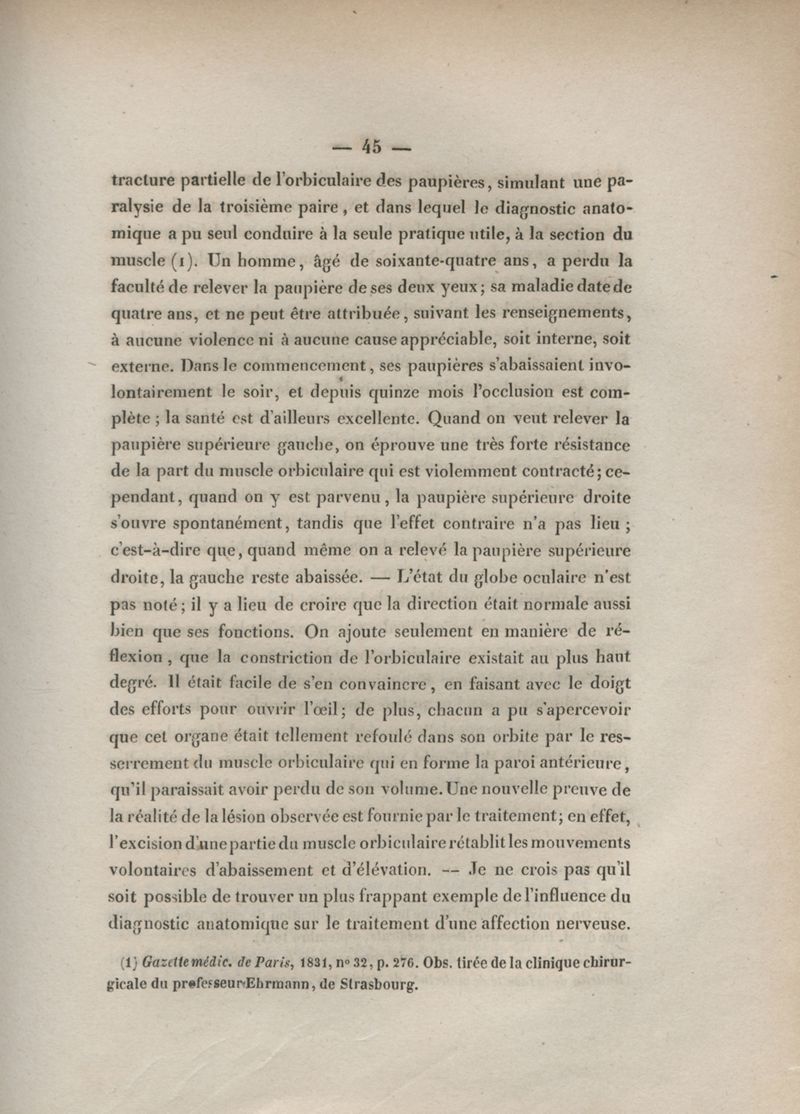 — 45 —

tracture partielle de l'orbiculaire des paupières, simulant une paralysie de la troisième paire, et dans lequel le diagnostic anatomique a pu seul conduire à la seule pratique utile, à la section du muscle (1). Un homme, âgé de soixante-quatre ans, a perdu la faculté de relever la paupière de ses deux yeux; sa maladie date de quatre ans, et ne peut être attribuée, suivant les renseignements, à aucune violence ni à aucune cause appréciable, soit interne, soit externe. Dans le commencement, ses paupières s'abaissaient involontairement le soir, et depuis quinze mois l'occlusion est complète; la santé est d'ailleurs excellente. Quand on veut relever la paupière supérieure gauche, on éprouve une très forte résistance de la part du muscle orbiculaire qui est violemment contracté; cependant, quand on y est parvenu, la paupière supérieure droite s'ouvre spontanément, tandis que l'effet contraire n'a pas lieu; c'est-à-dire que, quand même on a relevé la paupière supérieure droite, la gauche reste abaissée. — L'état du globe oculaire n'est pas noté; il y a lieu de croire que la direction était normale aussi bien que ses fonctions. On ajoute seulement en manière de réflexion, que la constriction de l'orbiculaire existait au plus haut degré. Il était facile de s'en convaincre, en faisant avec le doigt des efforts pour ouvrir l'œil; de plus, chacun a pu s'apercevoir que cet organe était tellement refoulé dans son orbite par le resserrement du muscle orbiculaire qui en forme la paroi antérieure, qu'il paraissait avoir perdu de son volume. Une nouvelle preuve de la réalité de la lésion observée est fournie par le traitement; en effet, l'excision d'une partie du muscle orbiculaire rétablit les mouvements volontaires d'abaissement et d'élévation. — Je ne crois pas qu'il soit possible de trouver un plus frappant exemple de l'influence du diagnostic anatomique sur le traitement d'une affection nerveuse.

(1) Gazette médic. de Paris, 1831, n° 32, p. 276. Obs. tirée de la clinique chirurgicale du professeur Ehrmann, de Strasbourg.